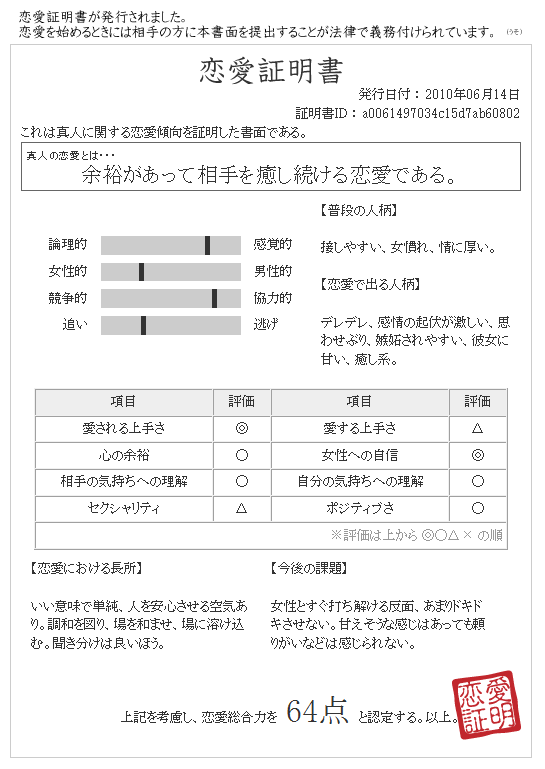 恋愛証明書が発行されました。
恋愛を始めるときには相手の方に本書面を提出することが法律で義務付けられています。(うそ)

恋愛証明書

発行日付：2010年06月14日
証明書ID：a0061497034c15d7ab60802

これは真人に関する恋愛傾向を証明した書面である。

真人の恋愛とは・・・
余裕があって相手を癒し続ける恋愛である。

論理的 感覚的
女性的 男性的
競争的 協力的
追い 逃げ

【普段の人柄】

接しやすい、女慣れ、情に厚い。

【恋愛で出る人柄】

デレデレ、感情の起伏が激しい、思わせぶり、嫉妬されやすい、彼女に甘い、癒し系。

| 項目 | 評価 | 項目 | 評価 |
|---|---|---|---|
| 愛される上手さ | ◎ | 愛する上手さ | △ |
| 心の余裕 | ○ | 女性への自信 | ◎ |
| 相手の気持ちへの理解 | ○ | 自分の気持ちへの理解 | ○ |
| セクシャリティ | △ | ポジティブさ | ○ |

※評価は上から ◎○△× の順

【恋愛における長所】

いい意味で単純、人を安心させる空気あり。調和を図り、場を和ませ、場に溶け込む。聞き分けは良いほう。

【今後の課題】

女性とすぐ打ち解ける反面、あまりドキドキさせない。甘えそうな感じはあっても頼りがいなどは感じられない。

上記を考慮し、恋愛総合力を 64点 と認定する。以上。

恋愛証明